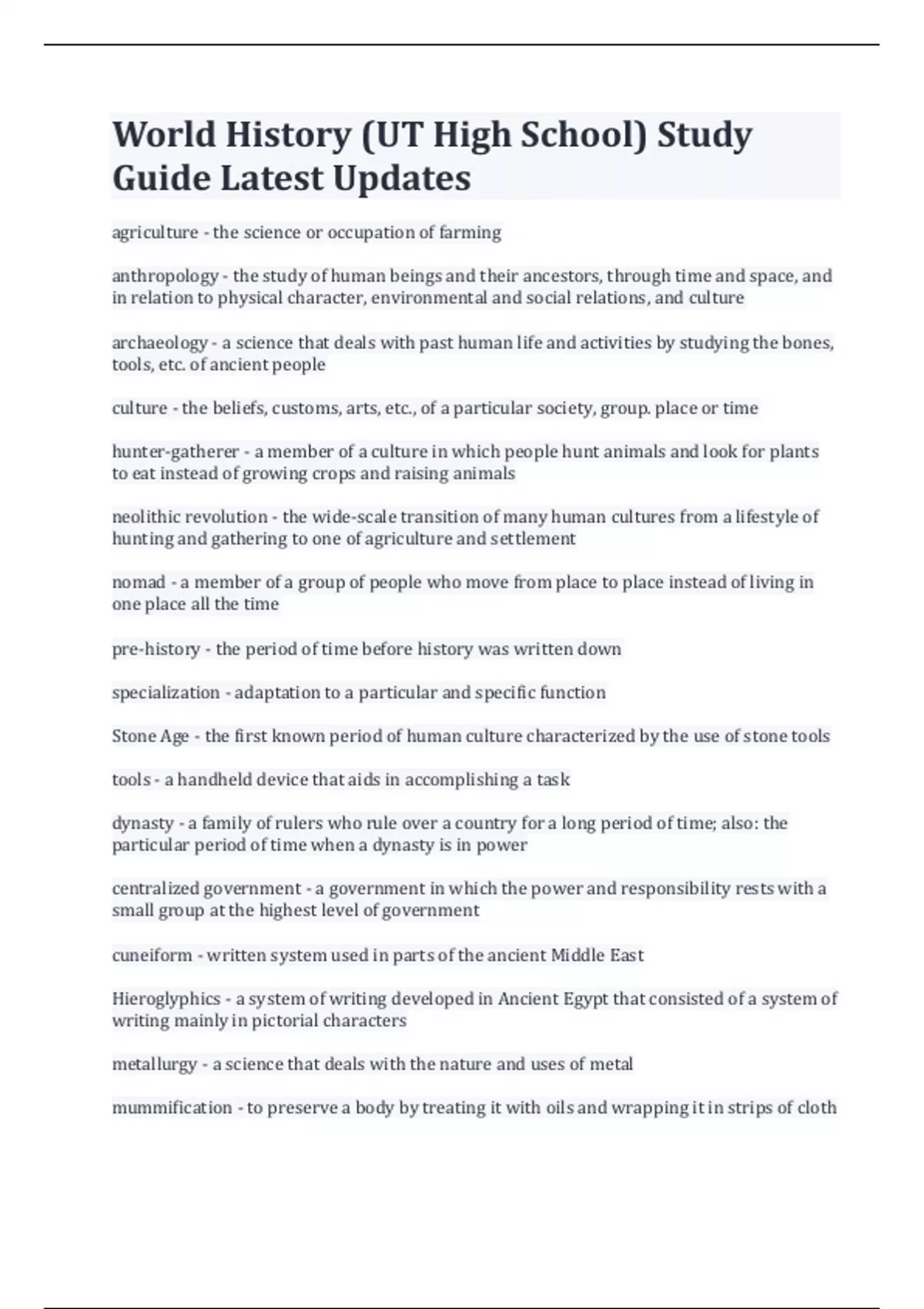 World History (UT High School) Study Guide Latest Updates

agriculture - the science or occupation of farming

anthropology - the study of human beings and their ancestors, through time and space, and in relation to physical character, environmental and social relations, and culture

archaeology - a science that deals with past human life and activities by studying the bones, tools, etc. of ancient people

culture - the beliefs, customs, arts, etc., of a particular society, group. place or time

hunter-gatherer - a member of a culture in which people hunt animals and look for plants to eat instead of growing crops and raising animals

neolithic revolution - the wide-scale transition of many human cultures from a lifestyle of hunting and gathering to one of agriculture and settlement

nomad - a member of a group of people who move from place to place instead of living in one place all the time

pre-history - the period of time before history was written down

specialization - adaptation to a particular and specific function

Stone Age - the first known period of human culture characterized by the use of stone tools

tools - a handheld device that aids in accomplishing a task

dynasty - a family of rulers who rule over a country for a long period of time; also: the particular period of time when a dynasty is in power

centralized government - a government in which the power and responsibility rests with a small group at the highest level of government

cuneiform - written system used in parts of the ancient Middle East

Hieroglyphics - a system of writing developed in Ancient Egypt that consisted of a system of writing mainly in pictorial characters

metallurgy - a science that deals with the nature and uses of metal

mummification - to preserve a body by treating it with oils and wrapping it in strips of cloth